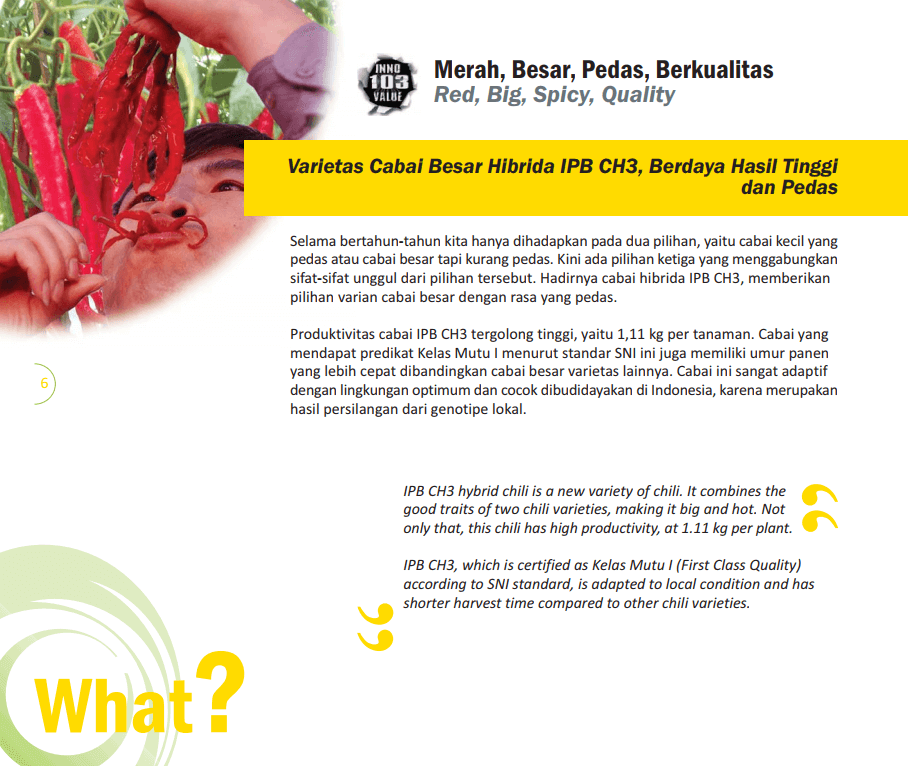 INNO 103 VALUE

Merah, Besar, Pedas, Berkualitas
Red, Big, Spicy, Quality

Varietas Cabai Besar Hibrida IPB CH3, Berdaya Hasil Tinggi dan Pedas

Selama bertahun-tahun kita hanya dihadapkan pada dua pilihan, yaitu cabai kecil yang pedas atau cabai besar tapi kurang pedas. Kini ada pilihan ketiga yang menggabungkan sifat-sifat unggul dari pilihan tersebut. Hadirnya cabai hibrida IPB CH3, memberikan pilihan varian cabai besar dengan rasa yang pedas.

Produktivitas cabai IPB CH3 tergolong tinggi, yaitu 1,11 kg per tanaman. Cabai yang mendapat predikat Kelas Mutu I menurut standar SNI ini juga memiliki umur panen yang lebih cepat dibandingkan cabai besar varietas lainnya. Cabai ini sangat adaptif dengan lingkungan optimum dan cocok dibudidayakan di Indonesia, karena merupakan hasil persilangan dari genotipe lokal.

6

IPB CH3 hybrid chili is a new variety of chili. It combines the good traits of two chili varieties, making it big and hot. Not only that, this chili has high productivity, at 1.11 kg per plant.

IPB CH3, which is certified as Kelas Mutu I (First Class Quality) according to SNI standard, is adapted to local condition and has shorter harvest time compared to other chili varieties.

What?